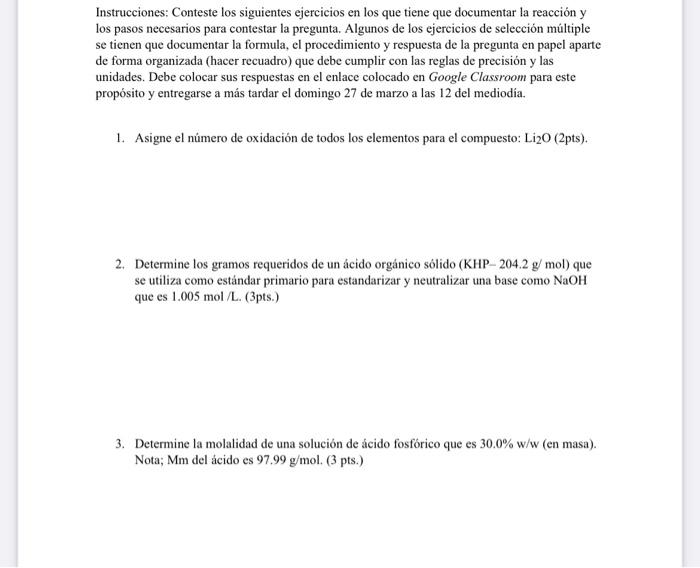 Instrucciones: Conteste los siguientes ejercicios en los que tiene que documentar la reacción y los pasos necesarios para contestar la pregunta. Algunos de los ejercicios de selección múltiple se tienen que documentar la formula, el procedimiento y respuesta de la pregunta en papel aparte de forma organizada (hacer recuadro) que debe cumplir con las reglas de precisión y las unidades. Debe colocar sus respuestas en el enlace colocado en Google Classroom para este propósito y entregarse a más tardar el domingo 27 de marzo a las 12 del mediodía.

1. Asigne el número de oxidación de todos los elementos para el compuesto: $Li_2O$ (2pts).

2. Determine los gramos requeridos de un ácido orgánico sólido (KHP– 204.2 g/ mol) que se utiliza como estándar primario para estandarizar y neutralizar una base como NaOH que es 1.005 mol /L. (3pts.)

3. Determine la molalidad de una solución de ácido fosfórico que es 30.0% w/w (en masa). Nota; Mm del ácido es 97.99 g/mol. (3 pts.)